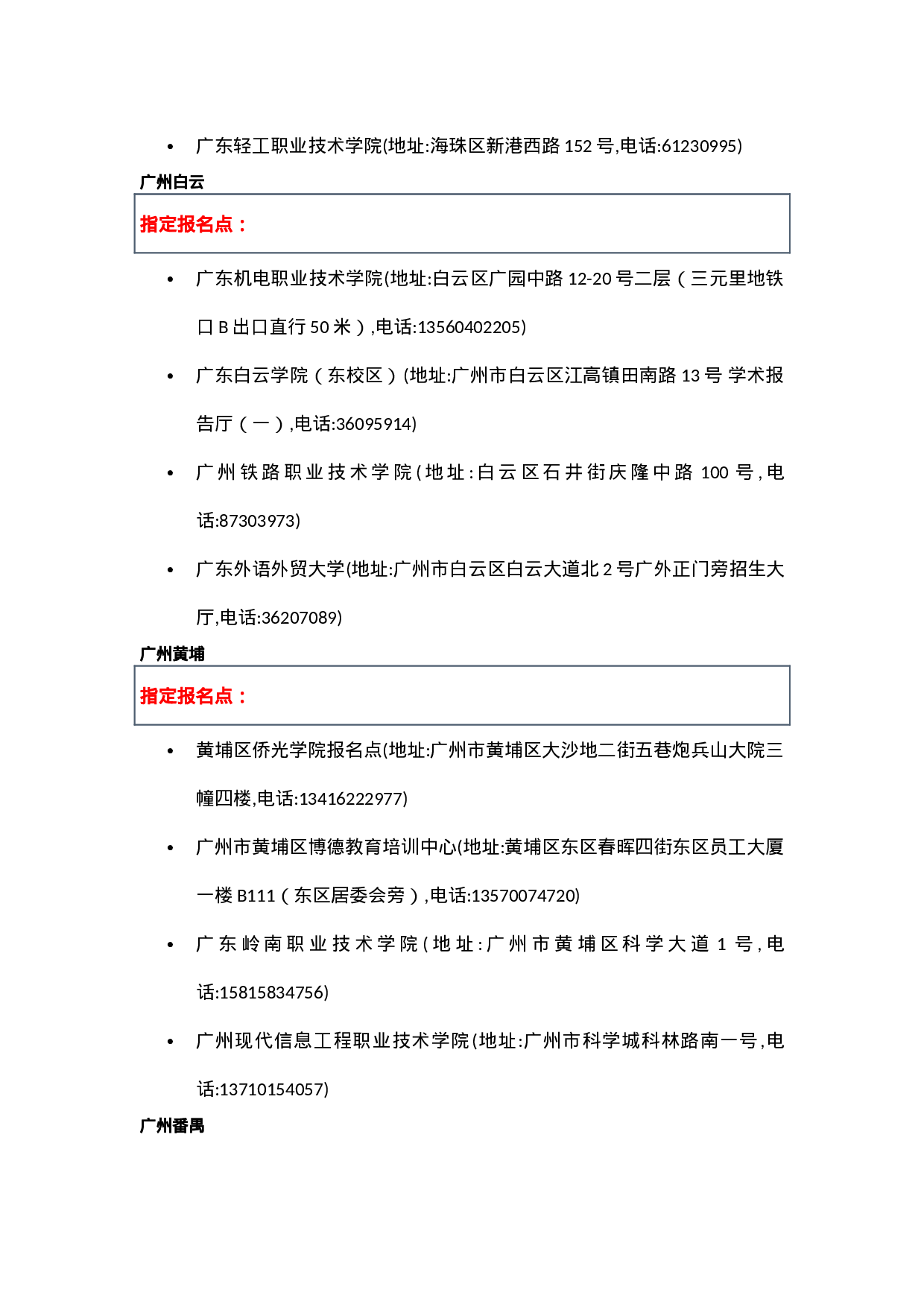 • 广东轻工职业技术学院(地址:海珠区新港西路152号,电话:61230995)

广州白云

指定报名点：

• 广东机电职业技术学院(地址:白云区广园中路12-20号二层（三元里地铁口B出口直行50米）,电话:13560402205)

• 广东白云学院（东校区）(地址:广州市白云区江高镇田南路13号 学术报告厅（一）,电话:36095914)

• 广州铁路职业技术学院(地址:白云区石井街庆隆中路100号,电话:87303973)

• 广东外语外贸大学(地址:广州市白云区白云大道北2号广外正门旁招生大厅,电话:36207089)

广州黄埔

指定报名点：

• 黄埔区侨光学院报名点(地址:广州市黄埔区大沙地二街五巷炮兵山大院三幢四楼,电话:13416222977)

• 广州市黄埔区博德教育培训中心(地址:黄埔区东区春晖四街东区员工大厦一楼B111（东区居委会旁）,电话:13570074720)

• 广东岭南职业技术学院(地址:广州市黄埔区科学大道1号,电话:15815834756)

• 广州现代信息工程职业技术学院(地址:广州市科学城科林路南一号,电话:13710154057)

广州番禺